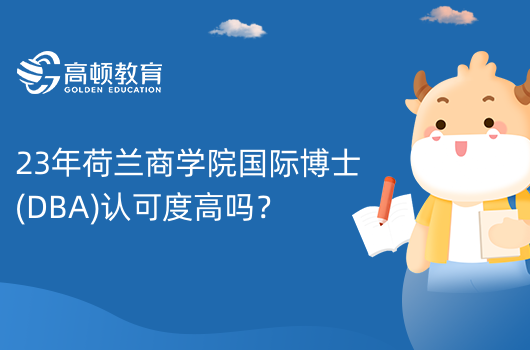 高顿教育
GOLDEN EDUCATION

23年荷兰商学院国际博士(DBA)认可度高吗？